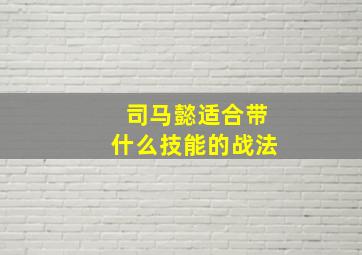 司马懿适合带
什么技能的战法